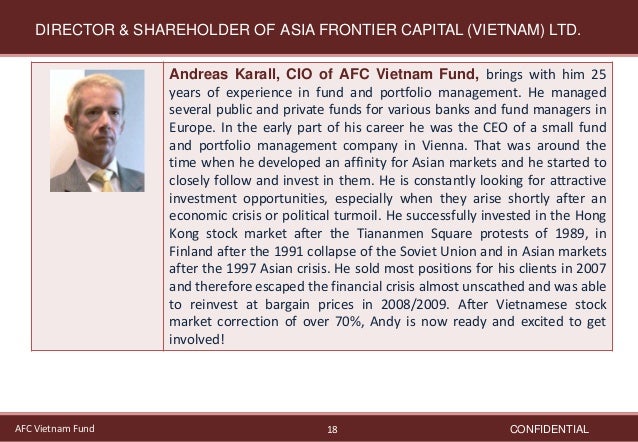 DIRECTOR & SHAREHOLDER OF ASIA FRONTIER CAPITAL (VIETNAM) LTD.

Andreas Karall, CIO of AFC Vietnam Fund, brings with him 25 years of experience in fund and portfolio management. He managed several public and private funds for various banks and fund managers in Europe. In the early part of his career he was the CEO of a small fund and portfolio management company in Vienna. That was around the time when he developed an affinity for Asian markets and he started to closely follow and invest in them. He is constantly looking for attractive investment opportunities, especially when they arise shortly after an economic crisis or political turmoil. He successfully invested in the Hong Kong stock market after the Tiananmen Square protests of 1989, in Finland after the 1991 collapse of the Soviet Union and in Asian markets after the 1997 Asian crisis. He sold most positions for his clients in 2007 and therefore escaped the financial crisis almost unscathed and was able to reinvest at bargain prices in 2008/2009. After Vietnamese stock market correction of over 70%, Andy is now ready and excited to get involved!

AFC Vietnam Fund

18

CONFIDENTIAL